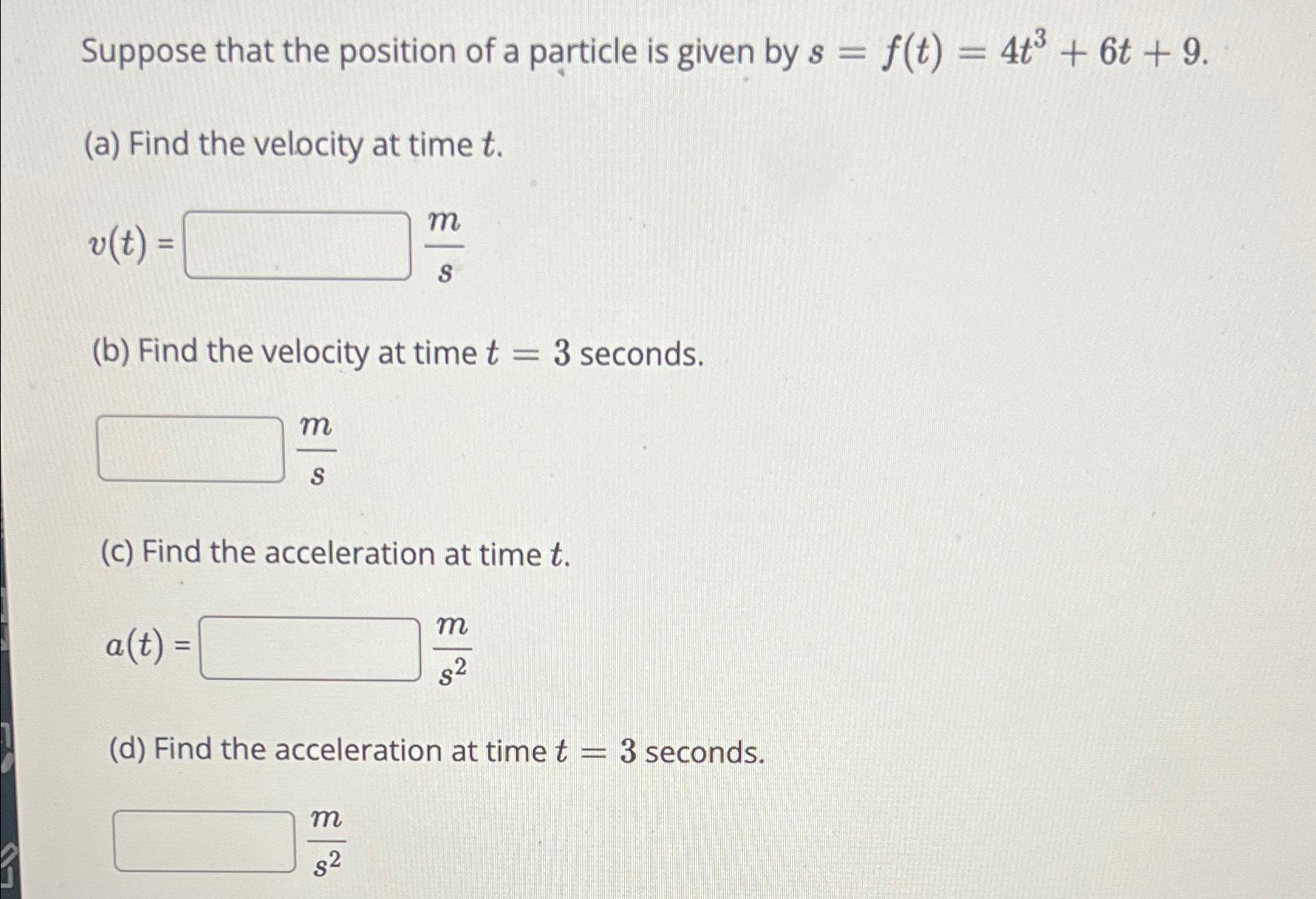 Suppose that the position of a particle is given by $s = f(t) = 4t^3 + 6t + 9$.

(a) Find the velocity at time $t$.

$v(t) =$ ____ $\frac{m}{s}$

(b) Find the velocity at time $t = 3$ seconds.

____ $\frac{m}{s}$

(c) Find the acceleration at time $t$.

$a(t) =$ ____ $\frac{m}{s^2}$

(d) Find the acceleration at time $t = 3$ seconds.

____ $\frac{m}{s^2}$